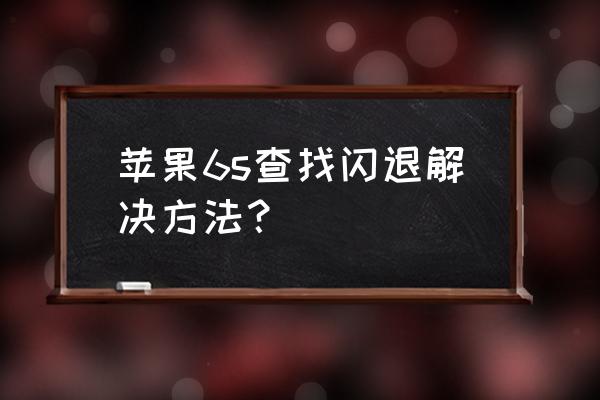 苹果6s查找闪退解决方法？